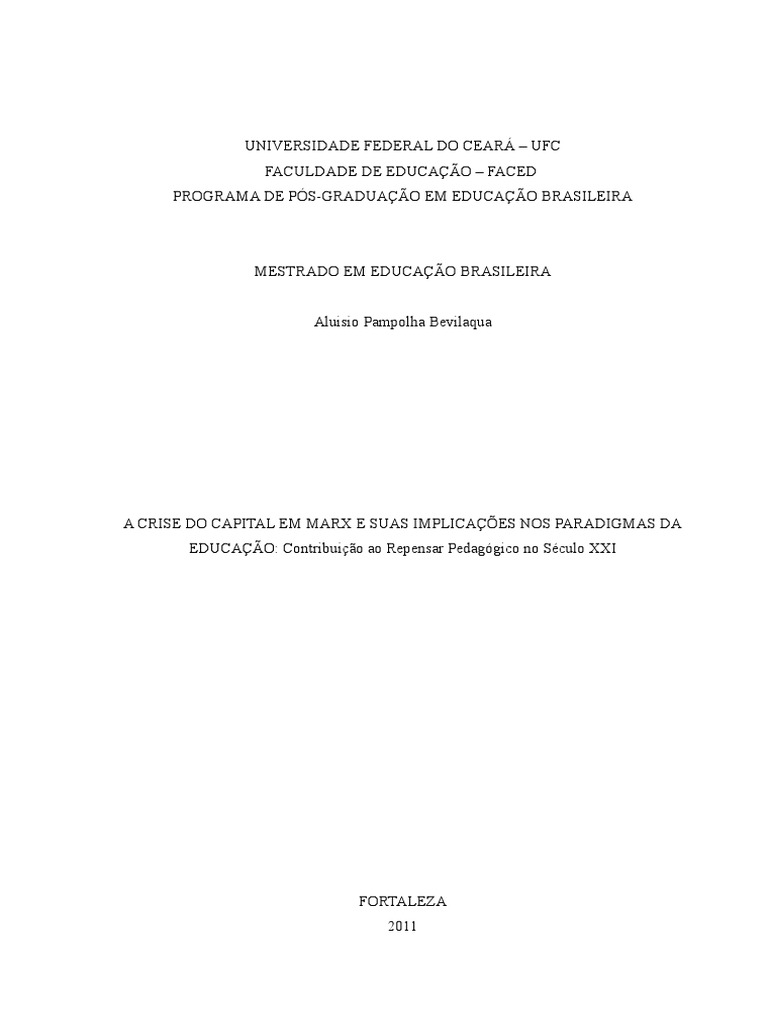 UNIVERSIDADE FEDERAL DO CEARÁ – UFC
FACULDADE DE EDUCAÇÃO – FACED
PROGRAMA DE PÓS-GRADUAÇÃO EM EDUCAÇÃO BRASILEIRA

MESTRADO EM EDUCAÇÃO BRASILEIRA

Aluisio Pampolha Bevilaqua

A CRISE DO CAPITAL EM MARX E SUAS IMPLICAÇÕES NOS PARADIGMAS DA EDUCAÇÃO: Contribuição ao Repensar Pedagógico no Século XXI

FORTALEZA
2011